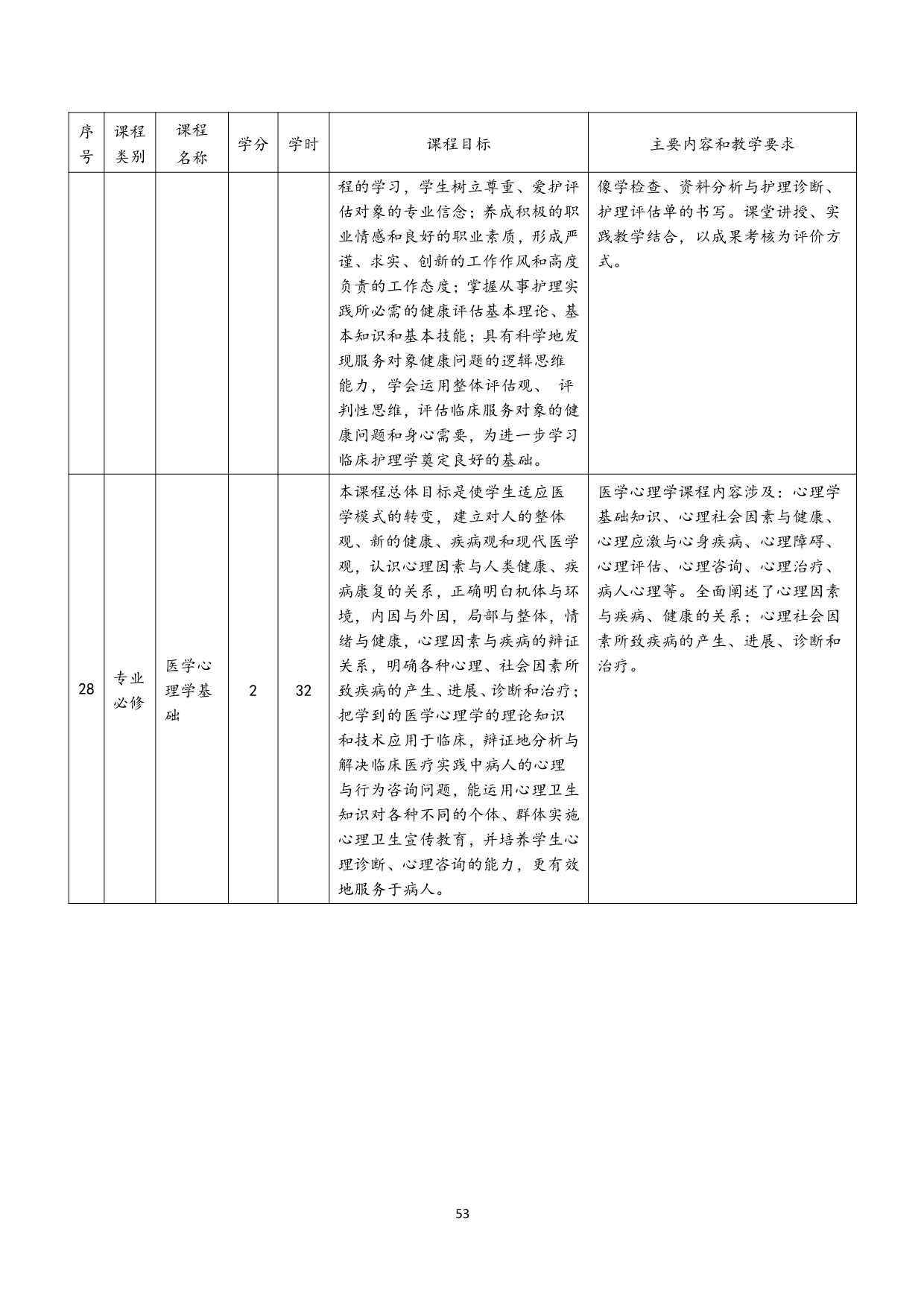 | 序号 | 课程类别 | 课程名称 | 学分 | 学时 | 课程目标 | 主要内容和教学要求 |
|---|---|---|---|---|---|---|
| | | | | | 程的学习，学生树立尊重、爱护评估对象的专业信念；养成积极的职业情感和良好的职业素质，形成严谨、求实、创新的工作作风和高度负责的工作态度；掌握从事护理实践所必需的健康评估基本理论、基本知识和基本技能；具有科学地发现服务对象健康问题的逻辑思维能力，学会运用整体评估观、 评判性思维，评估临床服务对象的健康问题和身心需要，为进一步学习临床护理学奠定良好的基础。 | 像学检查、资料分析与护理诊断、护理评估单的书写。课堂讲授、实践教学结合，以成果考核为评价方式。 |
| 28 | 专业必修 | 医学心理学基础 | 2 | 32 | 本课程总体目标是使学生适应医学模式的转变，建立对人的整体观、新的健康、疾病观和现代医学观，认识心理因素与人类健康、疾病康复的关系，正确明白机体与环境，内因与外因，局部与整体，情绪与健康，心理因素与疾病的辩证关系，明确各种心理、社会因素所致疾病的产生、进展、诊断和治疗；把学到的医学心理学的理论知识和技术应用于临床，辩证地分析与解决临床医疗实践中病人的心理与行为咨询问题，能运用心理卫生知识对各种不同的个体、群体实施心理卫生宣传教育，并培养学生心理诊断、心理咨询的能力，更有效地服务于病人。 | 医学心理学课程内容涉及：心理学基础知识、心理社会因素与健康、心理应激与心身疾病、心理障碍、心理评估、心理咨询、心理治疗、病人心理等。全面阐述了心理因素与疾病、健康的关系；心理社会因素所致疾病的产生、进展、诊断和治疗。 |

53